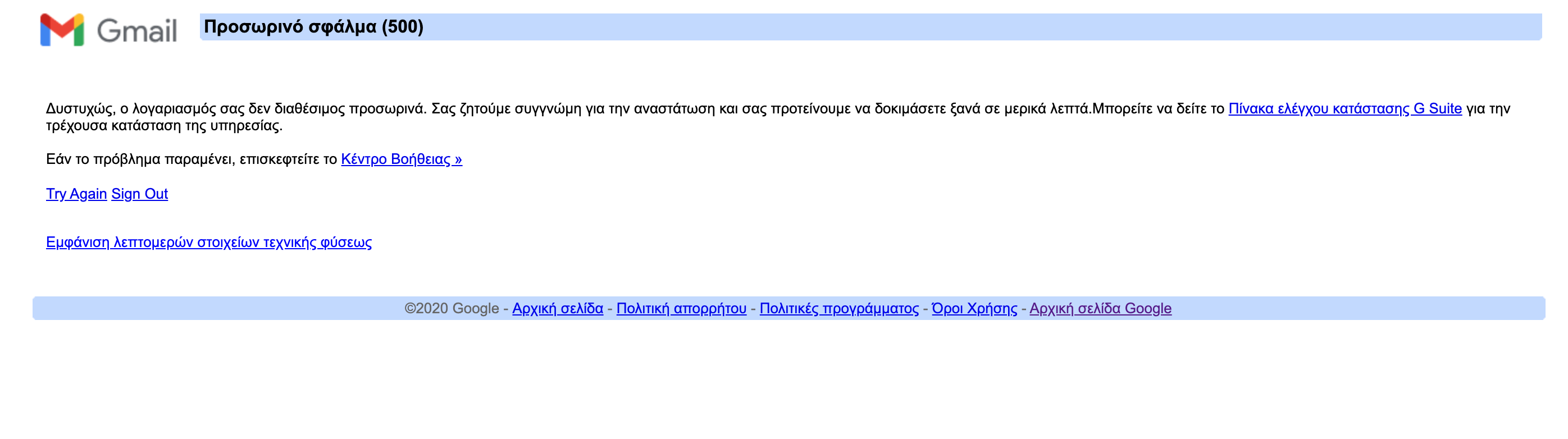 Gmail

Προσωρινό σφάλμα (500)

Δυστυχώς, ο λογαριασμός σας δεν διαθέσιμος προσωρινά. Σας ζητούμε συγγνώμη για την αναστάτωση και σας προτείνουμε να δοκιμάσετε ξανά σε μερικά λεπτά.Μπορείτε να δείτε το Πίνακα ελέγχου κατάστασης G Suite για την τρέχουσα κατάσταση της υπηρεσίας.

Εάν το πρόβλημα παραμένει, επισκεφτείτε το Κέντρο Βοήθειας »

Try Again Sign Out

Εμφάνιση λεπτομερών στοιχείων τεχνικής φύσεως

©2020 Google - Αρχική σελίδα - Πολιτική απορρήτου - Πολιτικές προγράμματος - Όροι Χρήσης - Αρχική σελίδα Google